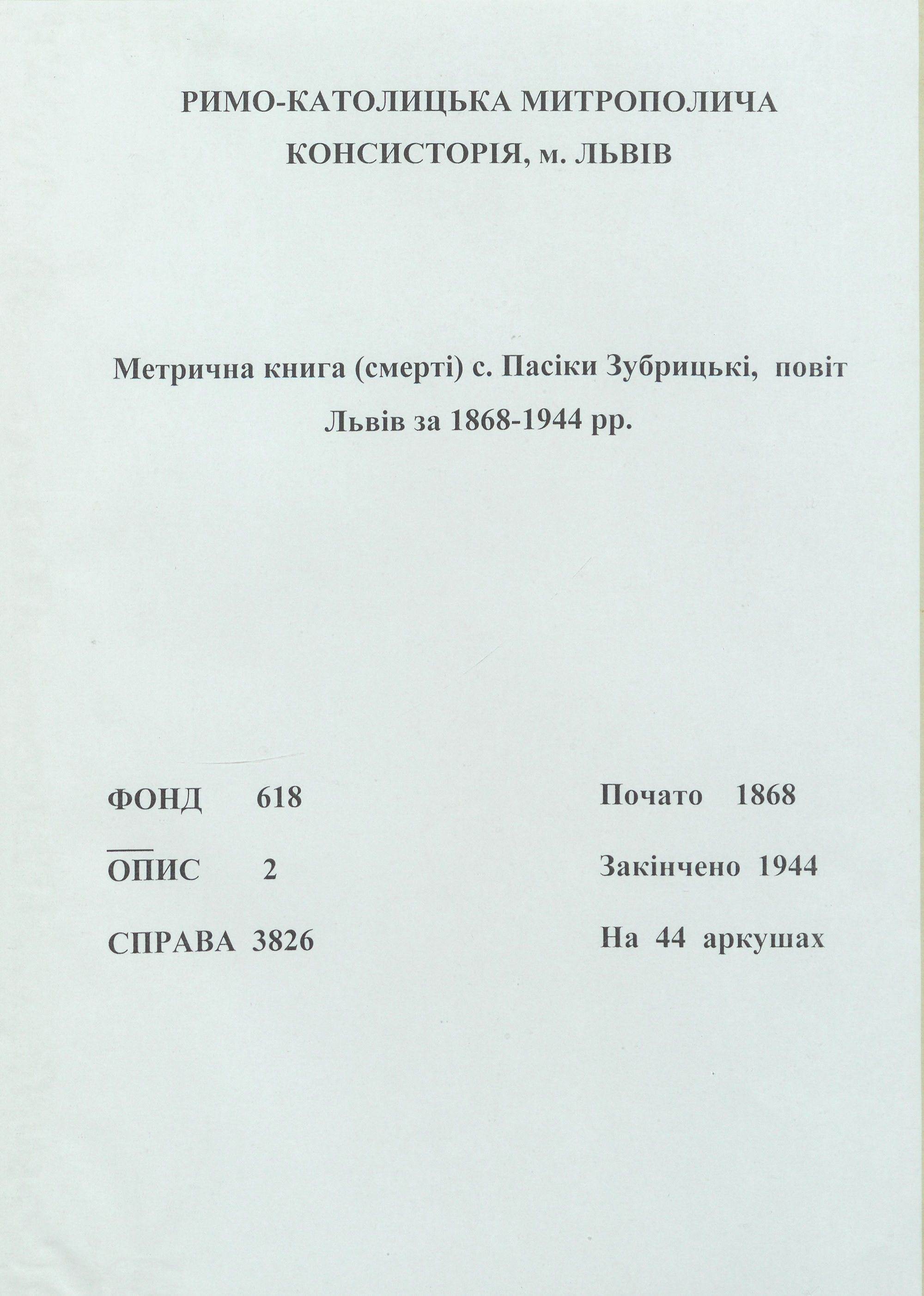 РИМО-КАТОЛИЦЬКА МИТРОПОЛИЧА КОНСИСТОРІЯ, м. ЛЬВІВ

Метрична книга (смерті) с. Пасіки Зубрицькі, повіт Львів за 1868-1944 рр.

ФОНД 618

ОПИС 2

СПРАВА 3826

Почато 1868

Закінчено 1944

На 44 аркушах